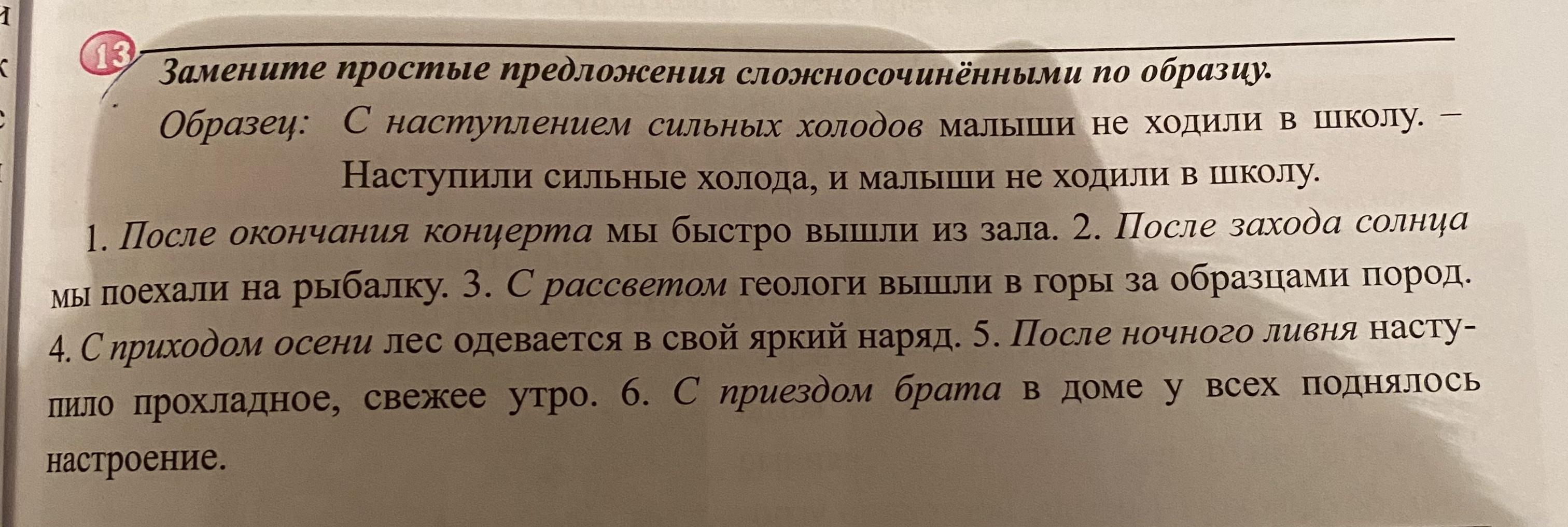 13

Замените простые предложения сложносочинёнными по образцу.

Образец: С наступлением сильных холодов малыши не ходили в школу. – Наступили сильные холода, и малыши не ходили в школу.

1. После окончания концерта мы быстро вышли из зала. 2. После захода солнца мы поехали на рыбалку. 3. С рассветом геологи вышли в горы за образцами пород. 4. С приходом осени лес одевается в свой яркий наряд. 5. После ночного ливня наступило прохладное, свежее утро. 6. С приездом брата в доме у всех поднялось настроение.